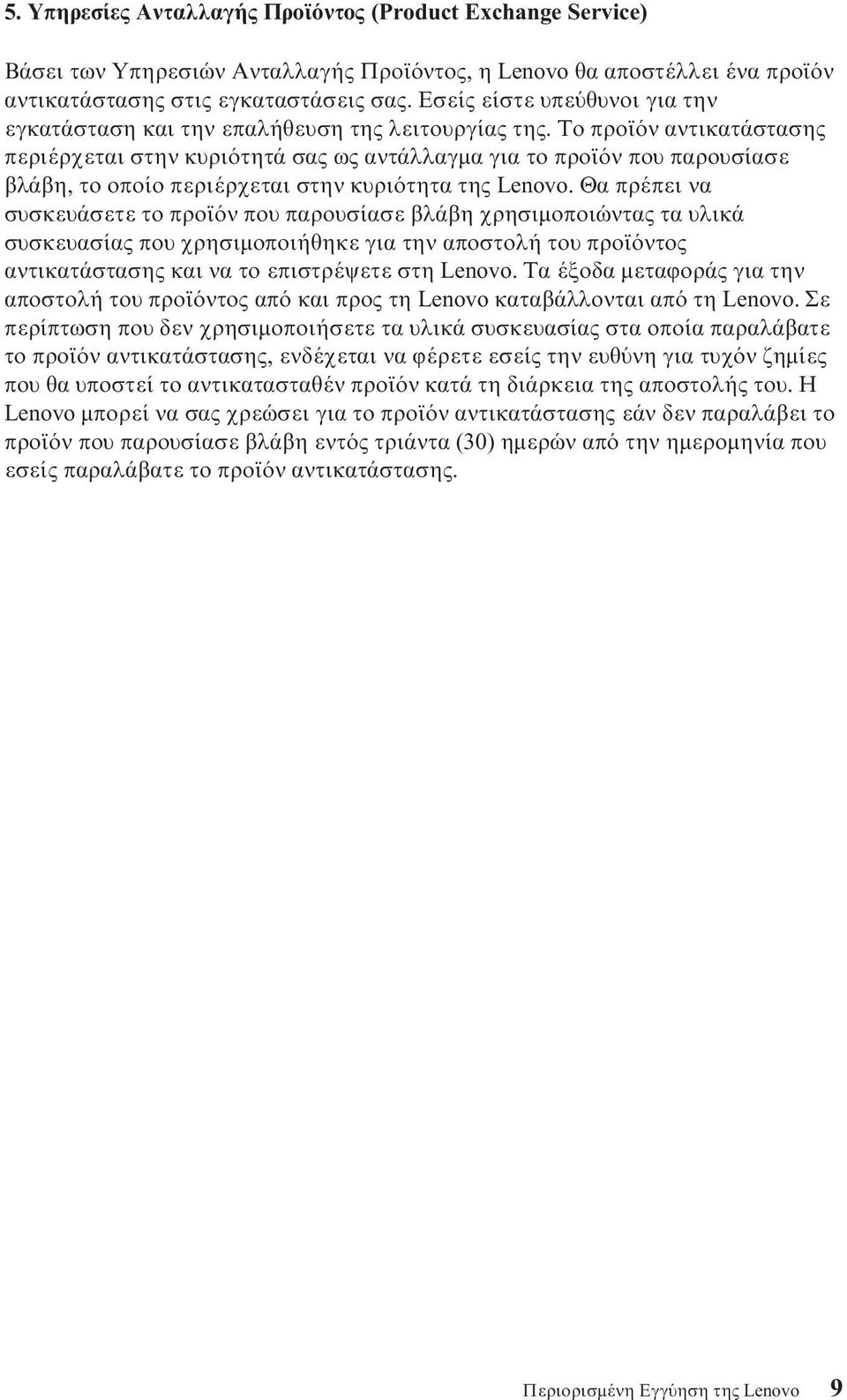 5. Υπηρεσίες Ανταλλαγής Προϊόντος (Product Exchange Service)

Βάσει των Υπηρεσιών Ανταλλαγής Προϊόντος, η Lenovo θα αποστέλλει ένα προϊόν αντικατάστασης στις εγκαταστάσεις σας. Εσείς είστε υπεύθυνοι για την εγκατάσταση και την επαλήθευση της λειτουργίας της. Το προϊόν αντικατάστασης περιέρχεται στην κυριότητά σας ως αντάλλαγμα για το προϊόν που παρουσίασε βλάβη, το οποίο περιέρχεται στην κυριότητα της Lenovo. Θα πρέπει να συσκευάσετε το προϊόν που παρουσίασε βλάβη χρησιμοποιώντας τα υλικά συσκευασίας που χρησιμοποιήθηκε για την αποστολή του προϊόντος αντικατάστασης και να το επιστρέψετε στη Lenovo. Τα έξοδα μεταφοράς για την αποστολή του προϊόντος από και προς τη Lenovo καταβάλλονται από τη Lenovo. Σε περίπτωση που δεν χρησιμοποιήσετε τα υλικά συσκευασίας στα οποία παραλάβατε το προϊόν αντικατάστασης, ενδέχεται να φέρετε εσείς την ευθύνη για τυχόν ζημίες που θα υποστεί το αντικατασταθέν προϊόν κατά τη διάρκεια της αποστολής του. Η Lenovo μπορεί να σας χρεώσει για το προϊόν αντικατάστασης εάν δεν παραλάβει το προϊόν που παρουσίασε βλάβη εντός τριάντα (30) ημερών από την ημερομηνία που εσείς παραλάβατε το προϊόν αντικατάστασης.

Περιορισμένη Εγγύηση της Lenovo 9